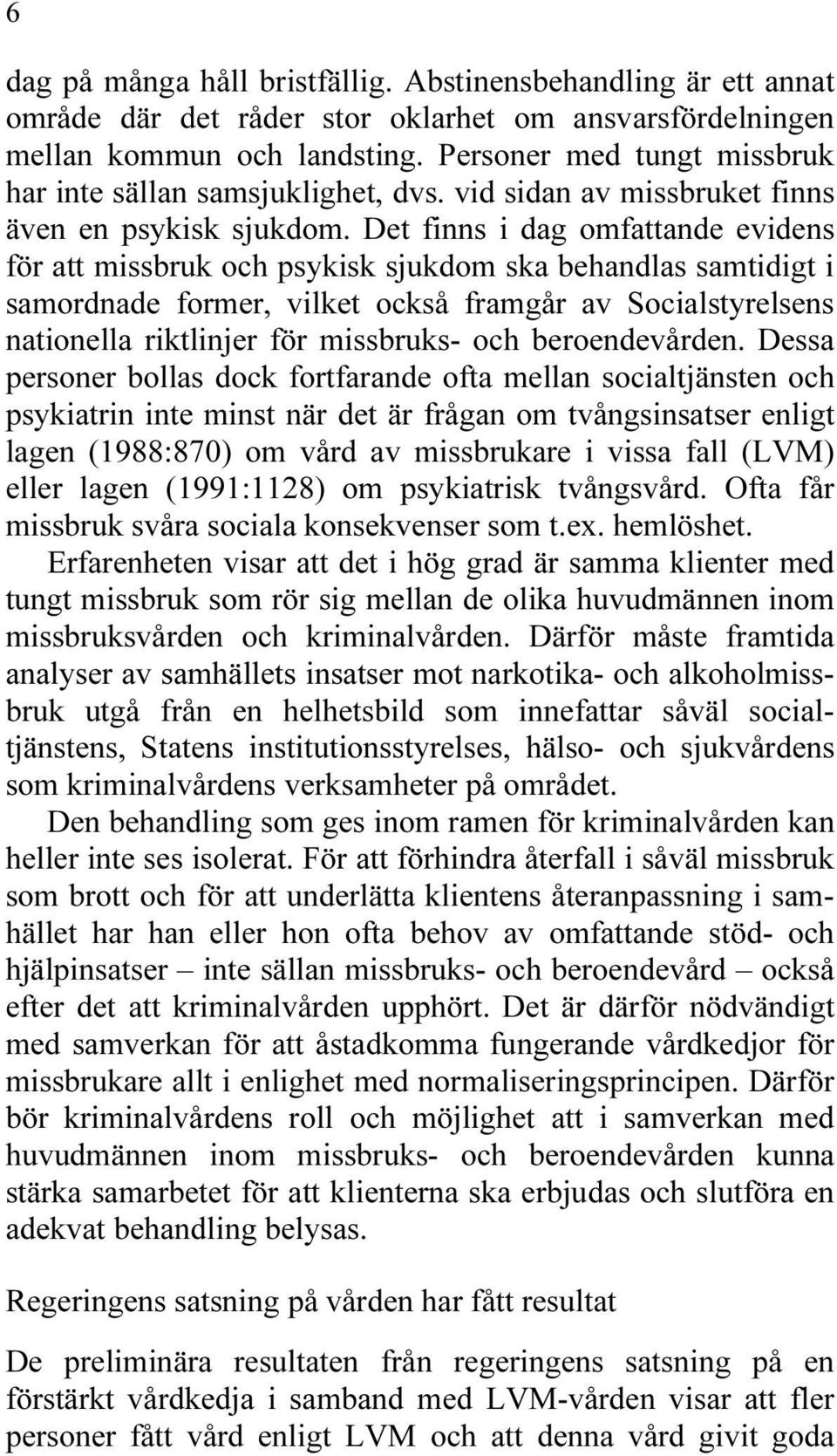 6

dag på många håll bristfällig. Abstinensbehandling är ett annat område där det råder stor oklarhet om ansvarsfördelningen mellan kommun och landsting. Personer med tungt missbruk har inte sällan samsjuklighet, dvs. vid sidan av missbruket finns även en psykisk sjukdom. Det finns i dag omfattande evidens för att missbruk och psykisk sjukdom ska behandlas samtidigt i samordnade former, vilket också framgår av Socialstyrelsens nationella riktlinjer för missbruks- och beroendevården. Dessa personer bollas dock fortfarande ofta mellan socialtjänsten och psykiatrin inte minst när det är frågan om tvångsinsatser enligt lagen (1988:870) om vård av missbrukare i vissa fall (LVM) eller lagen (1991:1128) om psykiatrisk tvångsvård. Ofta får missbruk svåra sociala konsekvenser som t.ex. hemlöshet.

Erfarenheten visar att det i hög grad är samma klienter med tungt missbruk som rör sig mellan de olika huvudmännen inom missbruksvården och kriminalvården. Därför måste framtida analyser av samhällets insatser mot narkotika- och alkoholmissbruk utgå från en helhetsbild som innefattar såväl socialtjänstens, Statens institutionsstyrelses, hälso- och sjukvårdens som kriminalvårdens verksamheter på området.

Den behandling som ges inom ramen för kriminalvården kan heller inte ses isolerat. För att förhindra återfall i såväl missbruk som brott och för att underlätta klientens återanpassning i samhället har han eller hon ofta behov av omfattande stöd- och hjälpinsatser – inte sällan missbruks- och beroendevård – också efter det att kriminalvården upphört. Det är därför nödvändigt med samverkan för att åstadkomma fungerande vårdkedjor för missbrukare allt i enlighet med normaliseringsprincipen. Därför bör kriminalvårdens roll och möjlighet att i samverkan med huvudmännen inom missbruks- och beroendevården kunna stärka samarbetet för att klienterna ska erbjudas och slutföra en adekvat behandling belysas.

Regeringens satsning på vården har fått resultat

De preliminära resultaten från regeringens satsning på en förstärkt vårdkedja i samband med LVM-vården visar att fler personer fått vård enligt LVM och att denna vård givit goda